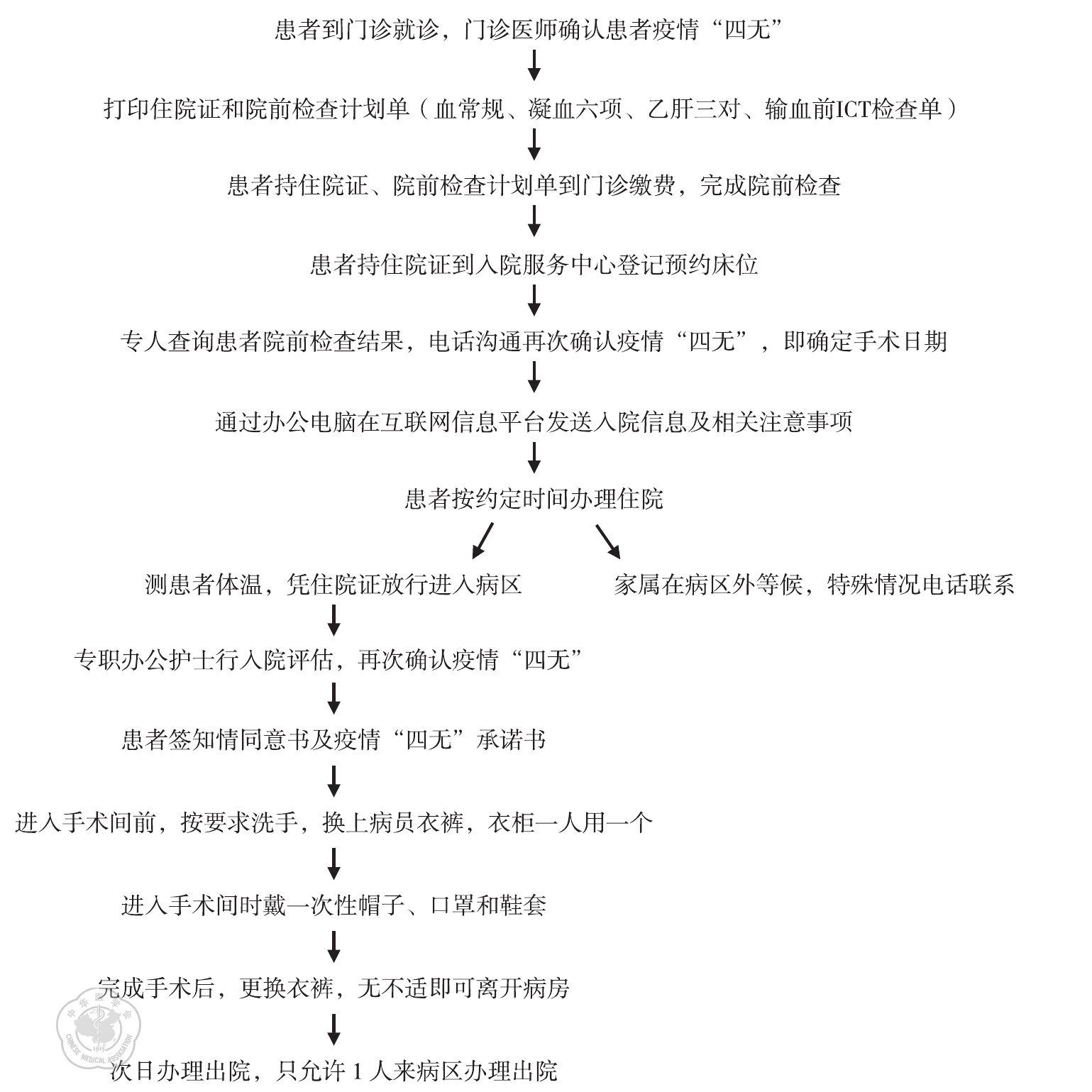 患者到门诊就诊，门诊医师确认患者疫情“四无”

打印住院证和院前检查计划单（血常规、凝血六项、乙肝三对、输血前ICT检查单）

患者持住院证、院前检查计划单到门诊缴费，完成院前检查

患者持住院证到入院服务中心登记预约床位

专人查询患者院前检查结果，电话沟通再次确认疫情“四无”，即确定手术日期

通过办公电脑在互联网信息平台发送入院信息及相关注意事项

患者按约定时间办理住院

测患者体温，凭住院证放行进入病区

家属在病区外等候，特殊情况电话联系

专职办公护士行入院评估，再次确认疫情“四无”

患者签知情同意书及疫情“四无”承诺书

进入手术间前，按要求洗手，换上病员衣裤，衣柜一人用一个

进入手术间时戴一次性帽子、口罩和鞋套

完成手术后，更换衣裤，无不适即可离开病房

次日办理出院，只允许 1 人来病区办理出院

中华医学会
CHINESE MEDICAL ASSOCIATION
1915